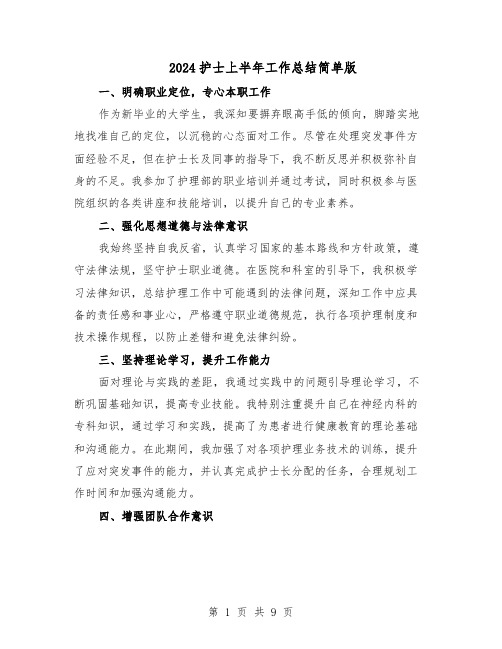 2024护士上半年工作总结简单版

一、明确职业定位，专心本职工作

作为新毕业的大学生，我深知要摒弃眼高手低的倾向，脚踏实地地找准自己的定位，以沉稳的心态面对工作。尽管在处理突发事件方面经验不足，但在护士长及同事的指导下，我不断反思并积极弥补自身的不足。我参加了护理部的职业培训并通过考试，同时积极参与医院组织的各类讲座和技能培训，以提升自己的专业素养。

二、强化思想道德与法律意识

我始终坚持自我反省，认真学习国家的基本路线和方针政策，遵守法律法规，坚守护士职业道德。在医院和科室的引导下，我积极学习法律知识，总结护理工作中可能遇到的法律问题，深知工作中应具备的责任感和事业心，严格遵守职业道德规范，执行各项护理制度和技术操作规程，以防止差错和避免法律纠纷。

三、坚持理论学习，提升工作能力

面对理论与实践的差距，我通过实践中的问题引导理论学习，不断巩固基础知识，提高专业技能。我特别注重提升自己在神经内科的专科知识，通过学习和实践，提高了为患者进行健康教育的理论基础和沟通能力。在此期间，我加强了对各项护理业务技术的训练，提升了应对突发事件的能力，并认真完成护士长分配的任务，合理规划工作时间和加强沟通能力。

四、增强团队合作意识

第 1 页 共 9 页